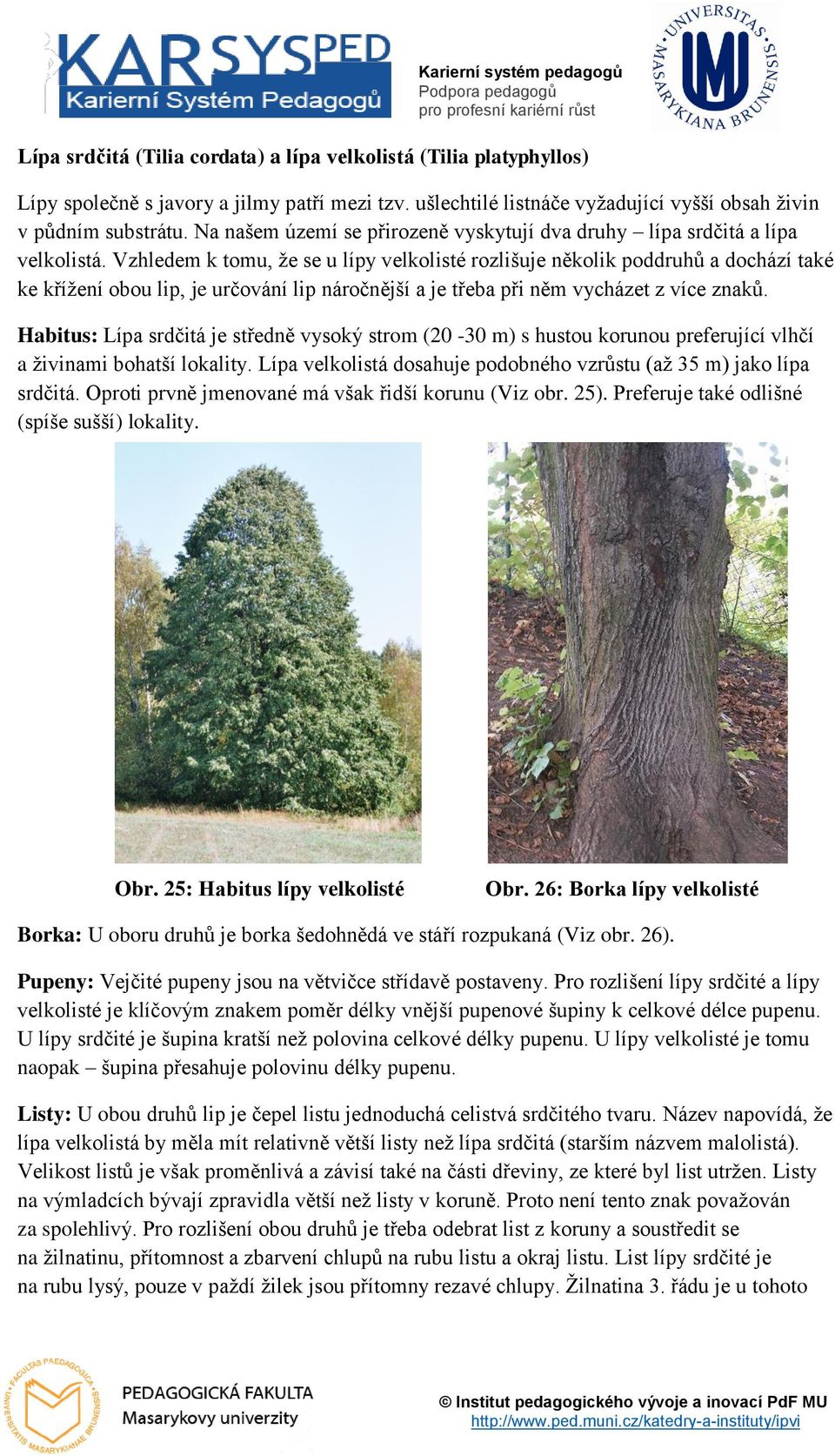 KARSYSPED
Karierní Systém Pedagogů

Karierní systém pedagogů
Podpora pedagogů
pro profesní kariérní růst

UNIVERSITAS MASARYKIANA BRUNENSIS

Lípa srdčitá (Tilia cordata) a lípa velkolistá (Tilia platyphyllos)

Lípy společně s javory a jilmy patří mezi tzv. ušlechtilé listnáče vyžadující vyšší obsah živin v půdním substrátu. Na našem území se přirozeně vyskytují dva druhy – lípa srdčitá a lípa velkolistá. Vzhledem k tomu, že se u lípy velkolisté rozlišuje několik poddruhů a dochází také ke křížení obou lip, je určování lip náročnější a je třeba při něm vycházet z více znaků.

Habitus: Lípa srdčitá je středně vysoký strom (20 -30 m) s hustou korunou preferující vlhčí a živinami bohatší lokality. Lípa velkolistá dosahuje podobného vzrůstu (až 35 m) jako lípa srdčitá. Oproti prvně jmenované má však řidší korunu (Viz obr. 25). Preferuje také odlišné (spíše sušší) lokality.

Obr. 25: Habitus lípy velkolisté

Obr. 26: Borka lípy velkolisté

Borka: U oboru druhů je borka šedohnědá ve stáří rozpukaná (Viz obr. 26).

Pupeny: Vejčité pupeny jsou na větvičce střídavě postaveny. Pro rozlišení lípy srdčité a lípy velkolisté je klíčovým znakem poměr délky vnější pupenové šupiny k celkové délce pupenu. U lípy srdčité je šupina kratší než polovina celkové délky pupenu. U lípy velkolisté je tomu naopak – šupina přesahuje polovinu délky pupenu.

Listy: U obou druhů lip je čepel listu jednoduchá celistvá srdčitého tvaru. Název napovídá, že lípa velkolistá by měla mít relativně větší listy než lípa srdčitá (starším názvem malolistá). Velikost listů je však proměnlivá a závisí také na části dřeviny, ze které byl list utržen. Listy na výmladcích bývají zpravidla větší než listy v koruně. Proto není tento znak považován za spolehlivý. Pro rozlišení obou druhů je třeba odebrat list z koruny a soustředit se na žilnatinu, přítomnost a zbarvení chlupů na rubu listu a okraj listu. List lípy srdčité je na rubu lysý, pouze v paždí žilek jsou přítomny rezavé chlupy. Žilnatina 3. řádu je u tohoto

FACULTAS PAEDAGOGICA UNIVERSITATIS MASARYKIANAE BRUNENSIS
PEDAGOGICKÁ FAKULTA
Masarykovy univerzity

© Institut pedagogického vývoje a inovací PdF MU
http://www.ped.muni.cz/katedry-a-instituty/ipvi